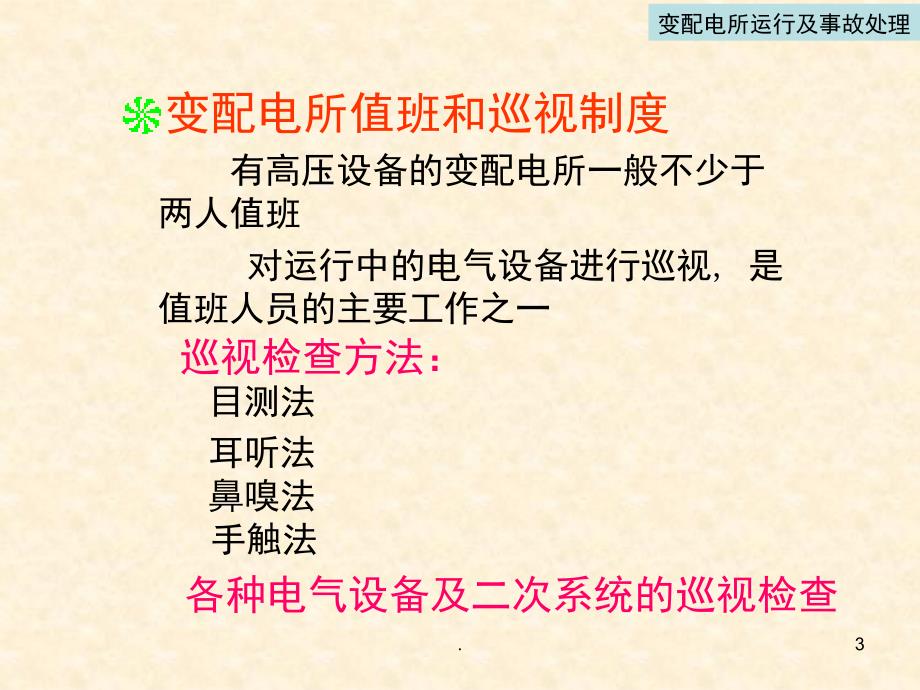 变配电所运行及事故处理

变配电所值班和巡视制度

有高压设备的变配电所一般不少于两人值班

对运行中的电气设备进行巡视，是值班人员的主要工作之一

巡视检查方法：

目测法

耳听法

鼻嗅法

手触法

各种电气设备及二次系统的巡视检查

.

3